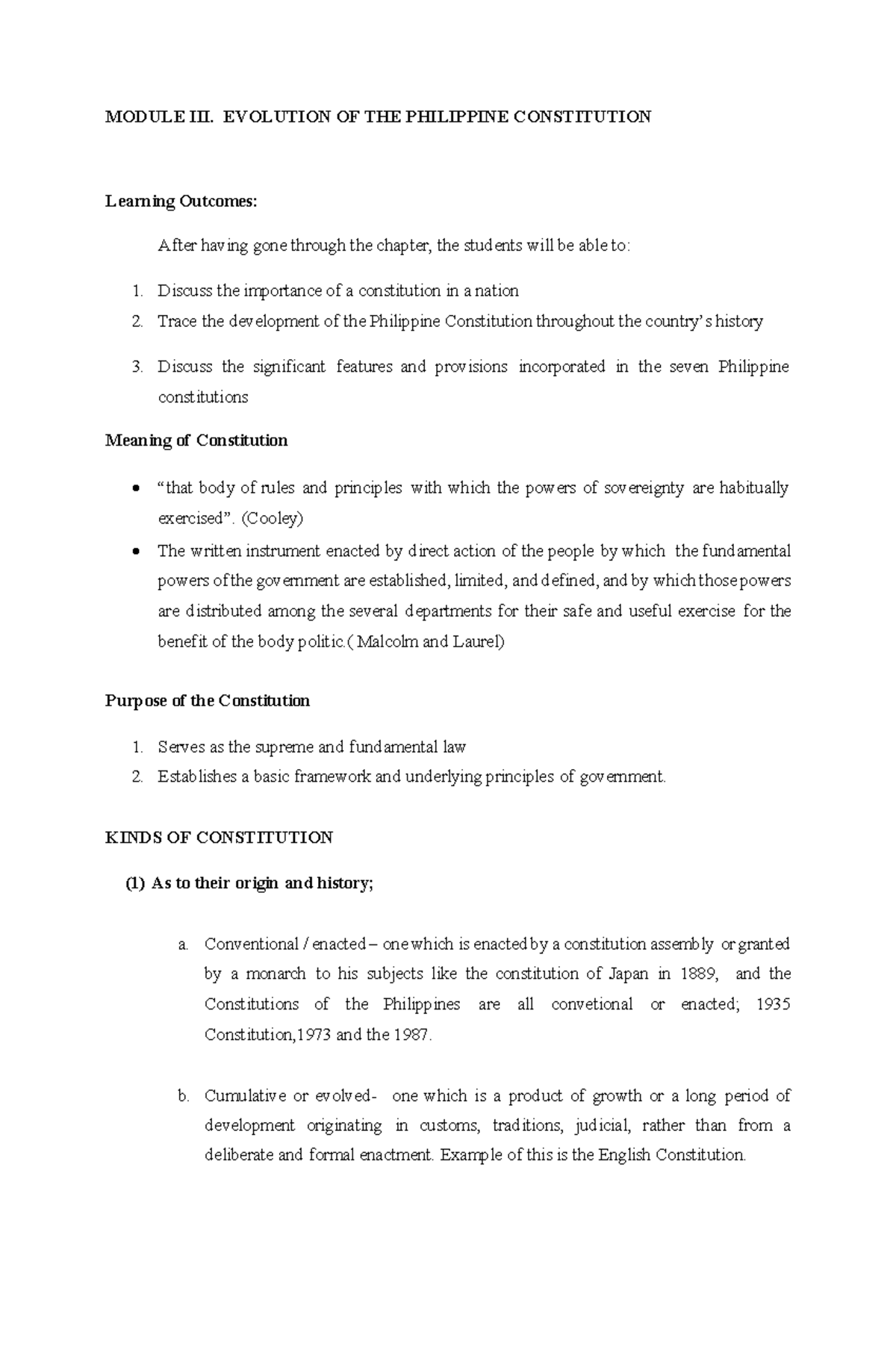 MODULE III. EVOLUTION OF THE PHILIPPINE CONSTITUTION

Learning Outcomes:

After having gone through the chapter, the students will be able to:

1. Discuss the importance of a constitution in a nation
2. Trace the development of the Philippine Constitution throughout the country's history
3. Discuss the significant features and provisions incorporated in the seven Philippine constitutions

Meaning of Constitution

• "that body of rules and principles with which the powers of sovereignty are habitually exercised". (Cooley)
• The written instrument enacted by direct action of the people by which the fundamental powers of the government are established, limited, and defined, and by which those powers are distributed among the several departments for their safe and useful exercise for the benefit of the body politic.( Malcolm and Laurel)

Purpose of the Constitution

1. Serves as the supreme and fundamental law
2. Establishes a basic framework and underlying principles of government.

KINDS OF CONSTITUTION

(1) As to their origin and history;

a. Conventional / enacted – one which is enacted by a constitution assembly or granted by a monarch to his subjects like the constitution of Japan in 1889, and the Constitutions of the Philippines are all convetional or enacted; 1935 Constitution,1973 and the 1987.

b. Cumulative or evolved- one which is a product of growth or a long period of development originating in customs, traditions, judicial, rather than from a deliberate and formal enactment. Example of this is the English Constitution.